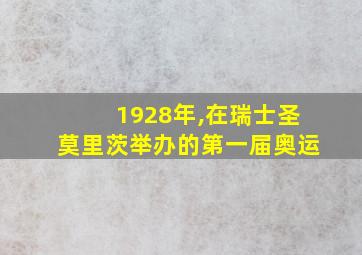 1928年,在瑞士圣莫里茨举办的第一届奥运